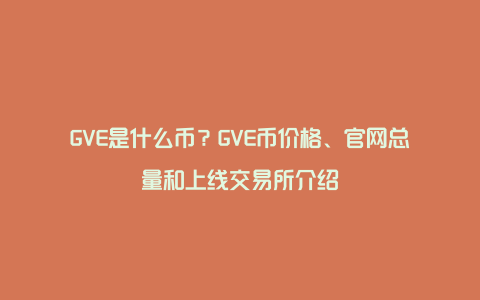 GVE是什么币？GVE币价格、官网总量和上线交易所介绍